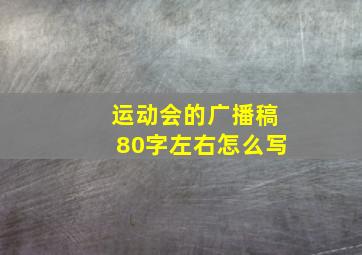 运动会的广播稿
80字左右怎么写